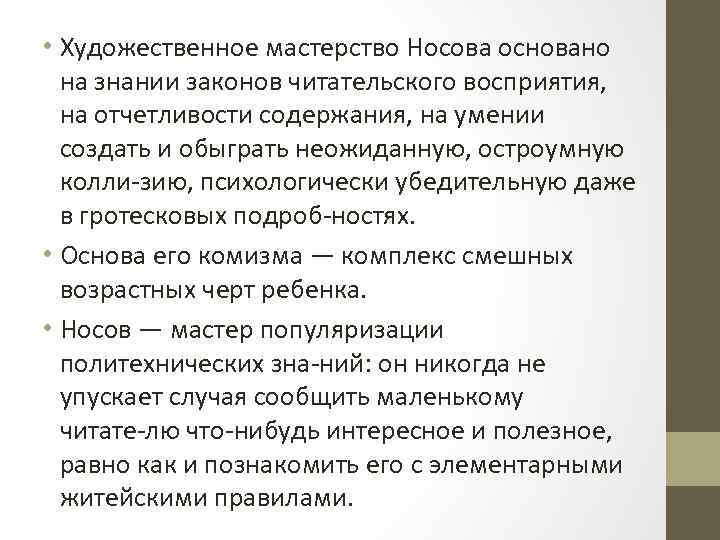 • Художественное мастерство Носова основано на знании законов читательского восприятия, на отчетливости содержания, на умении создать и обыграть неожиданную, остроумную колли-зию, психологически убедительную даже в гротесковых подроб-ностях.

• Основа его комизма — комплекс смешных возрастных черт ребенка.

• Носов — мастер популяризации политехнических зна-ний: он никогда не упускает случая сообщить маленькому читате-лю что-нибудь интересное и полезное, равно как и познакомить его с элементарными житейскими правилами.